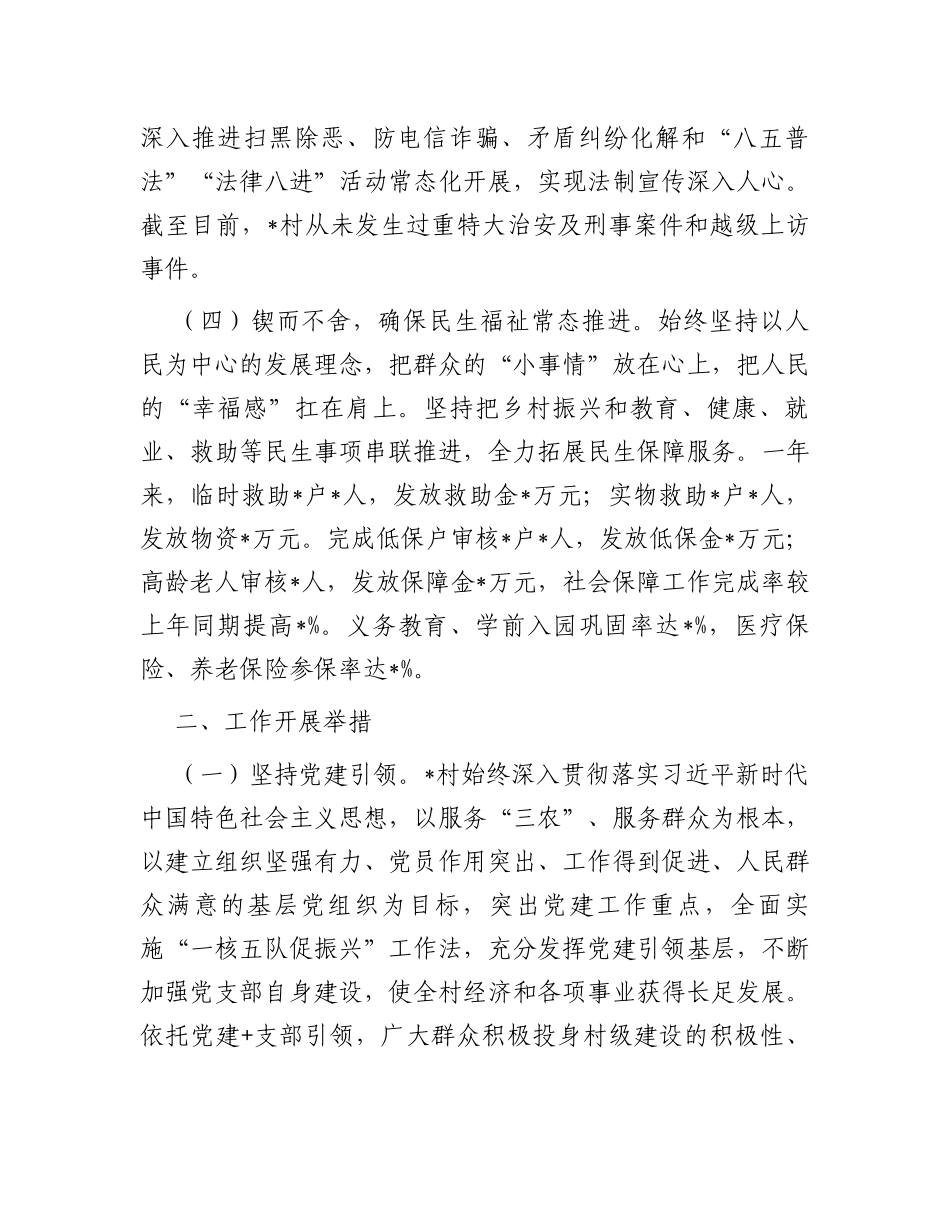 深入推进扫黑除恶、防电信诈骗、矛盾纠纷化解和“八五普法”“法律八进”活动常态化开展，实现法制宣传深入人心。截至目前，*村从未发生过重特大治安及刑事案件和越级上访事件。

（四）锲而不舍，确保民生福祉常态推进。始终坚持以人民为中心的发展理念，把群众的“小事情”放在心上，把人民的“幸福感”扛在肩上。坚持把乡村振兴和教育、健康、就业、救助等民生事项串联推进，全力拓展民生保障服务。一年来，临时救助*户*人，发放救助金*万元；实物救助*户*人，发放物资*万元。完成低保户审核*户*人，发放低保金*万元；高龄老人审核*人，发放保障金*万元，社会保障工作完成率较上年同期提高*%。义务教育、学前入园巩固率达*%，医疗保险、养老保险参保率达*%。

二、工作开展举措

（一）坚持党建引领。*村始终深入贯彻落实习近平新时代中国特色社会主义思想，以服务“三农”、服务群众为根本，以建立组织坚强有力、党员作用突出、工作得到促进、人民群众满意的基层党组织为目标，突出党建工作重点，全面实施“一核五队促振兴”工作法，充分发挥党建引领基层，不断加强党支部自身建设，使全村经济和各项事业获得长足发展。依托党建+支部引领，广大群众积极投身村级建设的积极性、